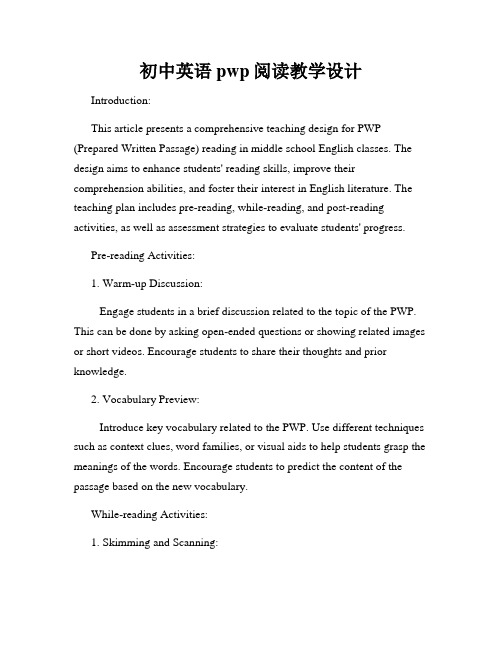 初中英语 pwp 阅读教学设计

Introduction:

This article presents a comprehensive teaching design for PWP (Prepared Written Passage) reading in middle school English classes. The design aims to enhance students' reading skills, improve their comprehension abilities, and foster their interest in English literature. The teaching plan includes pre-reading, while-reading, and post-reading activities, as well as assessment strategies to evaluate students' progress.

Pre-reading Activities:

1. Warm-up Discussion:

Engage students in a brief discussion related to the topic of the PWP. This can be done by asking open-ended questions or showing related images or short videos. Encourage students to share their thoughts and prior knowledge.

2. Vocabulary Preview:

Introduce key vocabulary related to the PWP. Use different techniques such as context clues, word families, or visual aids to help students grasp the meanings of the words. Encourage students to predict the content of the passage based on the new vocabulary.

While-reading Activities:

1. Skimming and Scanning: